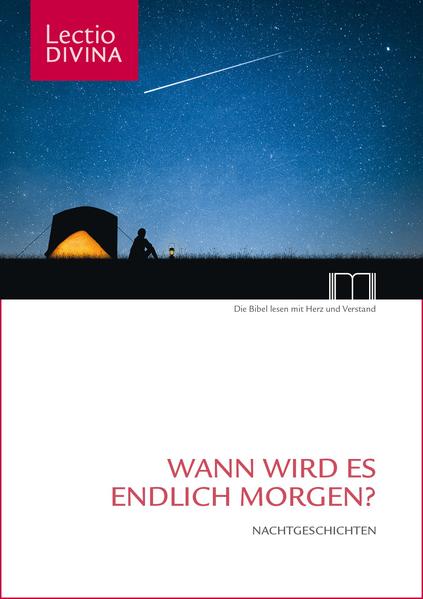 Lectio
DIVINA

Die Bibel lesen mit Herz und Verstand

WANN WIRD ES
ENDLICH MORGEN?

NACHTGESCHICHTEN